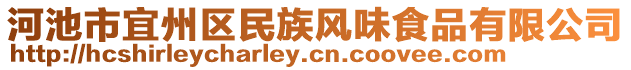 河池市宜州区民族风味食品有限公司
http://hcshirleycharley.cn.coovee.com